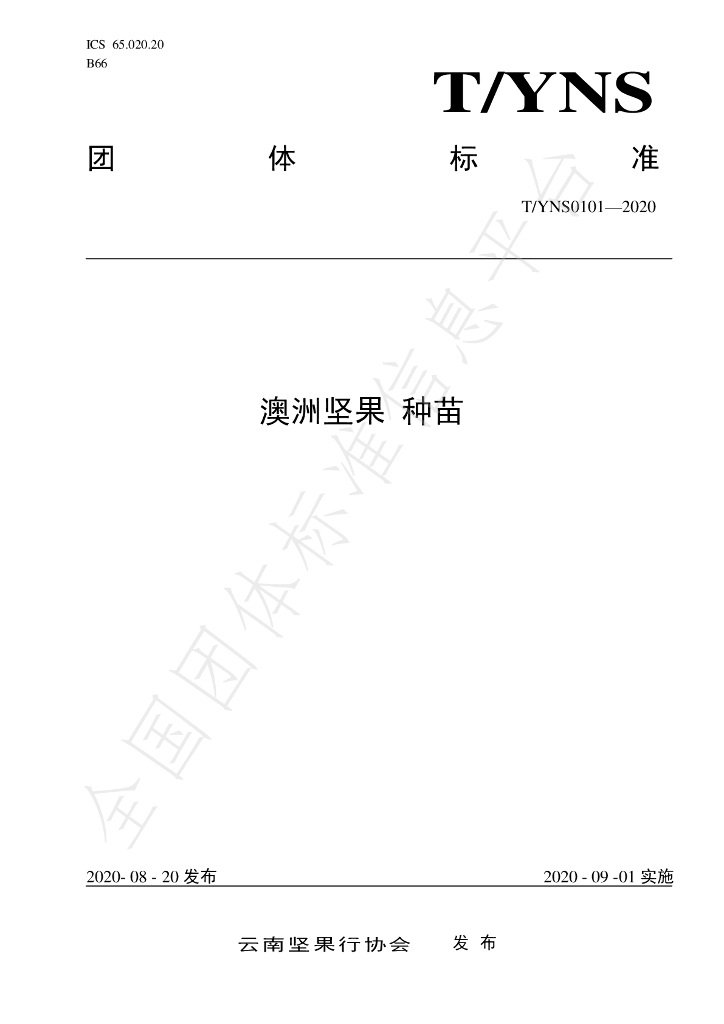 ICS 65.020.20
B66

T/YNS

团 体 标 准

T/YNS0101—2020

澳洲坚果 种苗

2020- 08 - 20发布 2020 - 09 -01实施

云南坚果行协会 发布

全国团体标准信息平台